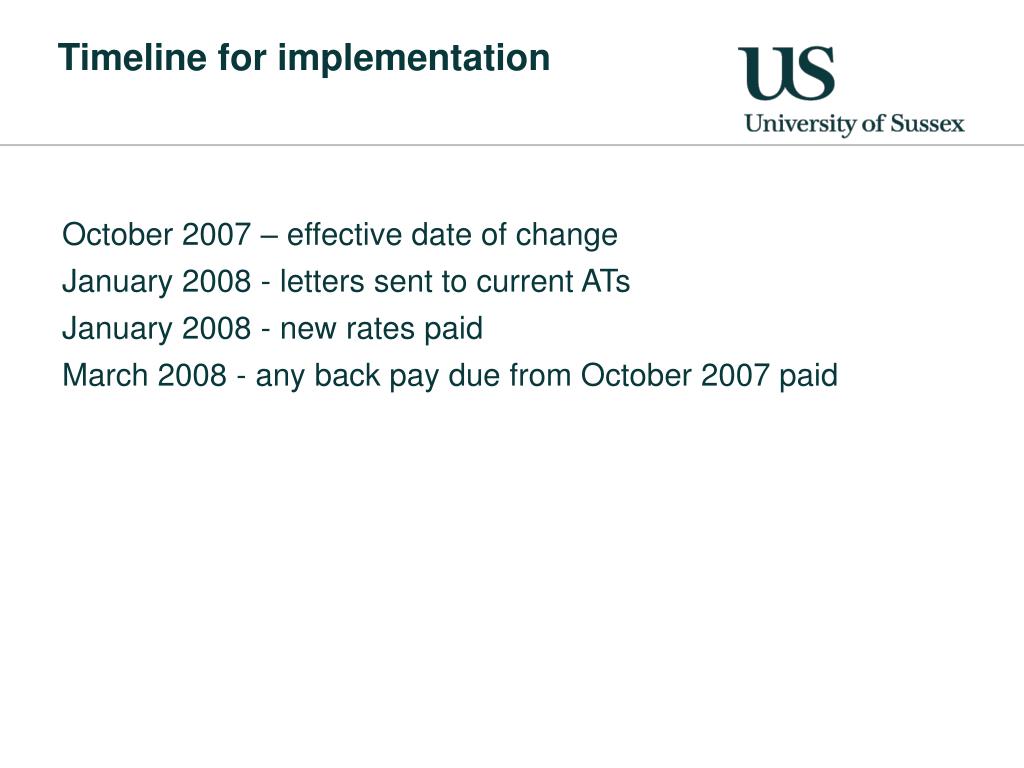 Timeline for implementation

US
University of Sussex

October 2007 – effective date of change
January 2008 - letters sent to current ATs
January 2008 - new rates paid
March 2008 - any back pay due from October 2007 paid